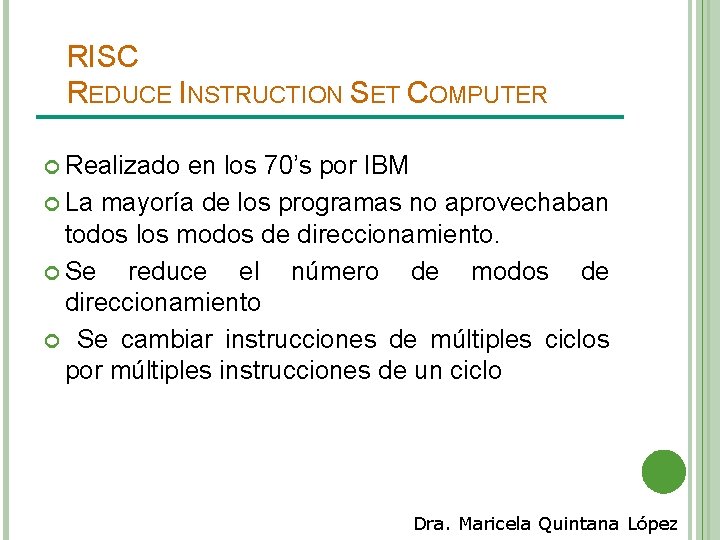 RISC
REDUCE INSTRUCTION SET COMPUTER

• Realizado en los 70's por IBM
• La mayoría de los programas no aprovechaban todos los modos de direccionamiento.
• Se reduce el número de modos de direccionamiento
• Se cambiar instrucciones de múltiples ciclos por múltiples instrucciones de un ciclo

Dra. Maricela Quintana López